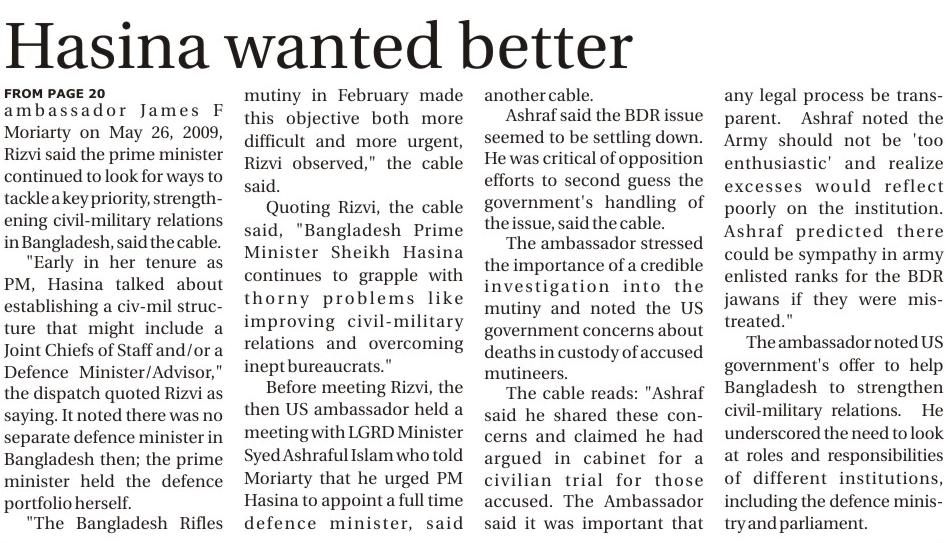 Hasina wanted better

FROM PAGE 20

ambassador James F Moriarty on May 26, 2009, Rizvi said the prime minister continued to look for ways to tackle a key priority, strengthening civil-military relations in Bangladesh, said the cable.

"Early in her tenure as PM, Hasina talked about establishing a civ-mil structure that might include a Joint Chiefs of Staff and/or a Defence Minister/Advisor," the dispatch quoted Rizvi as saying. It noted there was no separate defence minister in Bangladesh then; the prime minister held the defence portfolio herself.

"The Bangladesh Rifles mutiny in February made this objective both more difficult and more urgent, Rizvi observed," the cable said.

Quoting Rizvi, the cable said, "Bangladesh Prime Minister Sheikh Hasina continues to grapple with thorny problems like improving civil-military relations and overcoming inept bureaucrats."

Before meeting Rizvi, the then US ambassador held a meeting with LGRD Minister Syed Ashraful Islam who told Moriarty that he urged PM Hasina to appoint a full time defence minister, said another cable.

Ashraf said the BDR issue seemed to be settling down. He was critical of opposition efforts to second guess the government's handling of the issue, said the cable.

The ambassador stressed the importance of a credible investigation into the mutiny and noted the US government concerns about deaths in custody of accused mutineers.

The cable reads: "Ashraf said he shared these concerns and claimed he had argued in cabinet for a civilian trial for those accused. The Ambassador said it was important that any legal process be transparent. Ashraf noted the Army should not be 'too enthusiastic' and realize excesses would reflect poorly on the institution. Ashraf predicted there could be sympathy in army enlisted ranks for the BDR jawans if they were mistreated."

The ambassador noted US government's offer to help Bangladesh to strengthen civil-military relations. He underscored the need to look at roles and responsibilities of different institutions, including the defence ministry and parliament.